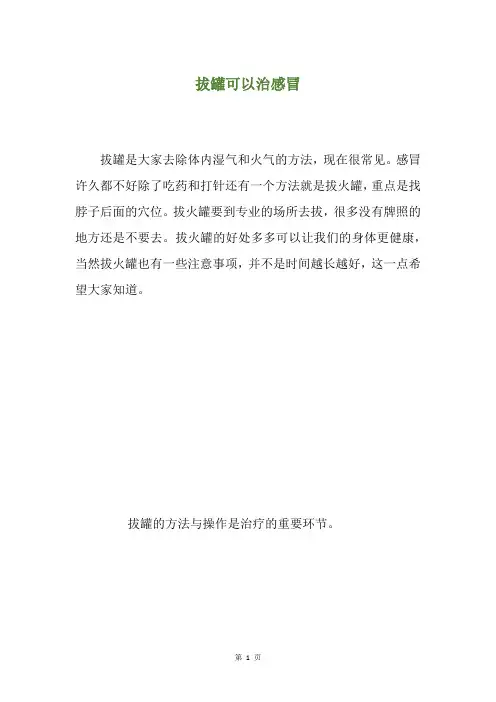 拔罐可以治感冒

拔罐是大家去除体内湿气和火气的方法，现在很常见。感冒许久都不好除了吃药和打针还有一个方法就是拔火罐，重点是找脖子后面的穴位。拔火罐要到专业的场所去拔，很多没有牌照的地方还是不要去。拔火罐的好处多多可以让我们的身体更健康，当然拔火罐也有一些注意事项，并不是时间越长越好，这一点希望大家知道。

拔罐的方法与操作是治疗的重要环节。

第 1 页